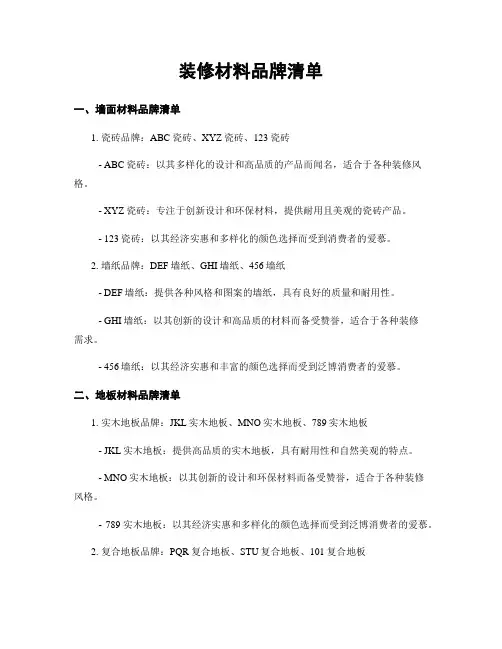 装修材料品牌清单

一、墙面材料品牌清单

1. 瓷砖品牌：ABC 瓷砖、XYZ 瓷砖、123 瓷砖

- ABC 瓷砖：以其多样化的设计和高品质的产品而闻名，适合于各种装修风格。

- XYZ 瓷砖：专注于创新设计和环保材料，提供耐用且美观的瓷砖产品。

- 123 瓷砖：以其经济实惠和多样化的颜色选择而受到消费者的爱慕。

2. 墙纸品牌：DEF 墙纸、GHI 墙纸、456 墙纸

- DEF 墙纸：提供各种风格和图案的墙纸，具有良好的质量和耐用性。

- GHI 墙纸：以其创新的设计和高品质的材料而备受赞誉，适合于各种装修需求。

- 456 墙纸：以其经济实惠和丰富的颜色选择而受到泛博消费者的爱慕。

二、地板材料品牌清单

1. 实木地板品牌：JKL 实木地板、MNO 实木地板、789 实木地板

- JKL 实木地板：提供高品质的实木地板，具有耐用性和自然美观的特点。

- MNO 实木地板：以其创新的设计和环保材料而备受赞誉，适合于各种装修风格。

- 789 实木地板：以其经济实惠和多样化的颜色选择而受到泛博消费者的爱慕。

2. 复合地板品牌：PQR 复合地板、STU 复合地板、101 复合地板